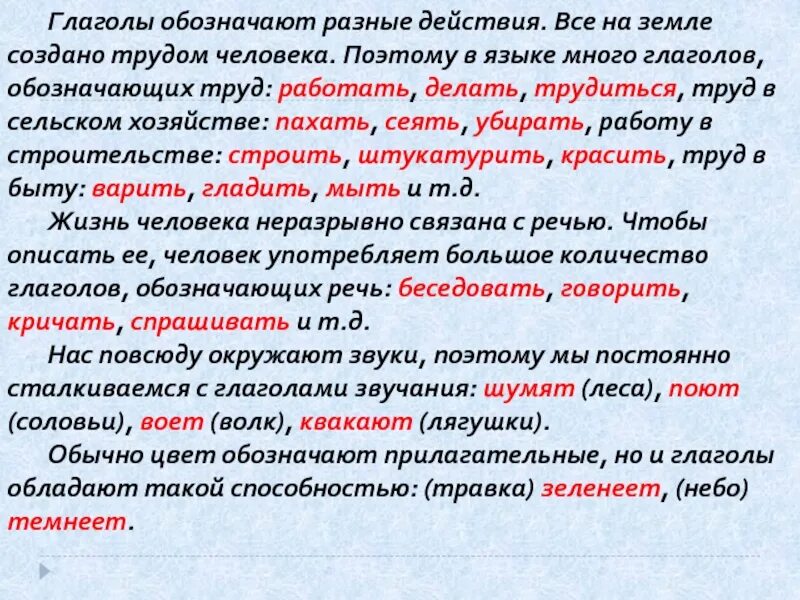 Глаголы обозначают разные действия. Все на земле создано трудом человека. Поэтому в языке много глаголов, обозначающих труд: работать, делать, трудиться, труд в сельском хозяйстве: пахать, сеять, убирать, работу в строительстве: строить, штукатурить, красить, труд в быту: варить, гладить, мыть и т.д.

Жизнь человека неразрывно связана с речью. Чтобы описать ее, человек употребляет большое количество глаголов, обозначающих речь: беседовать, говорить, кричать, спрашивать и т.д.

Нас повсюду окружают звуки, поэтому мы постоянно сталкиваемся с глаголами звучания: шумят (леса), поют (соловьи), воет (волк), квакают (лягушки).

Обычно цвет обозначают прилагательные, но и глаголы обладают такой способностью: (травка) зеленеет, (небо) темнеет.